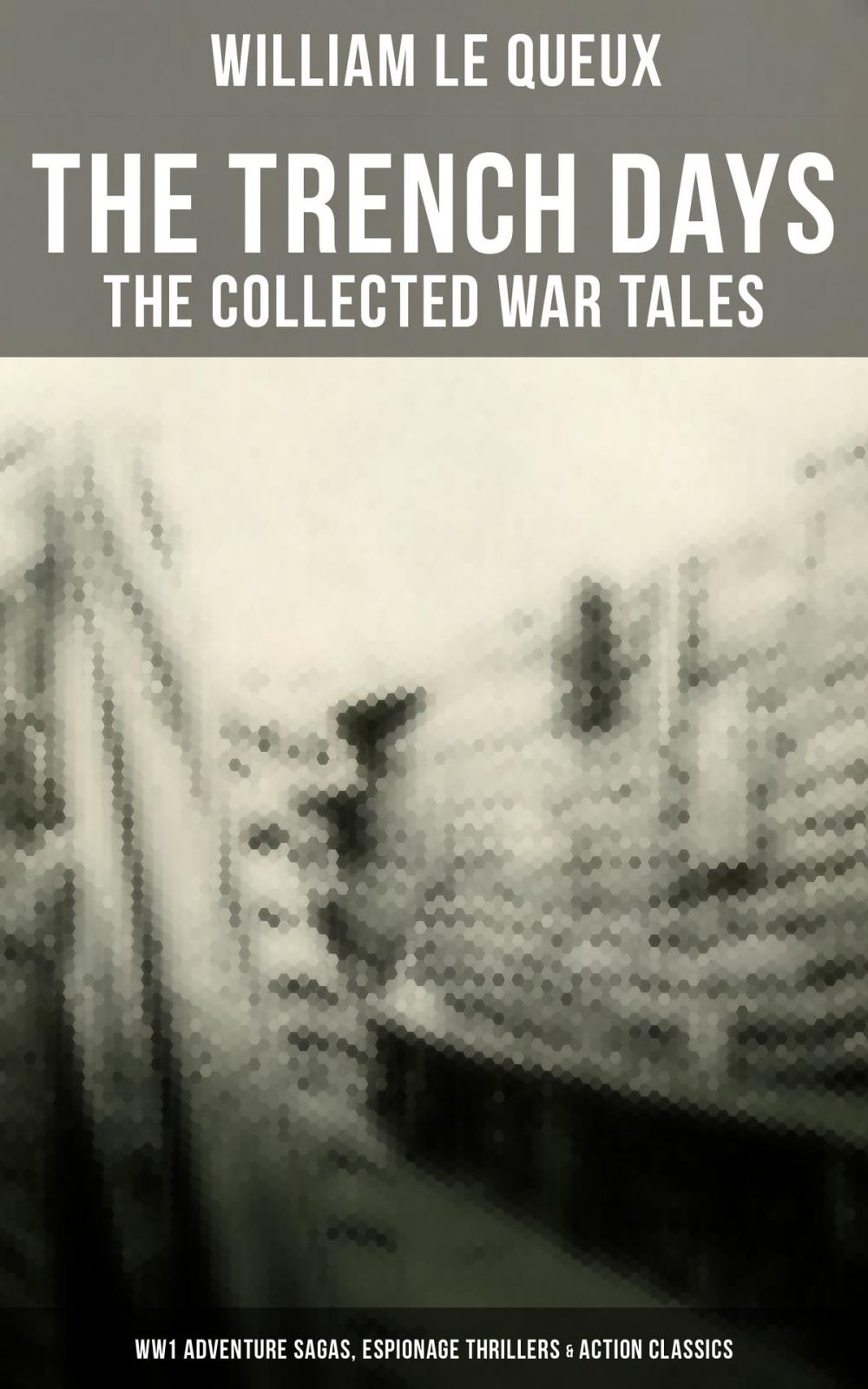 WILLIAM LE QUEUX

THE TRENCH DAYS
THE COLLECTED WAR TALES

WW1 ADVENTURE SAGAS, ESPIONAGE THRILLERS & ACTION CLASSICS